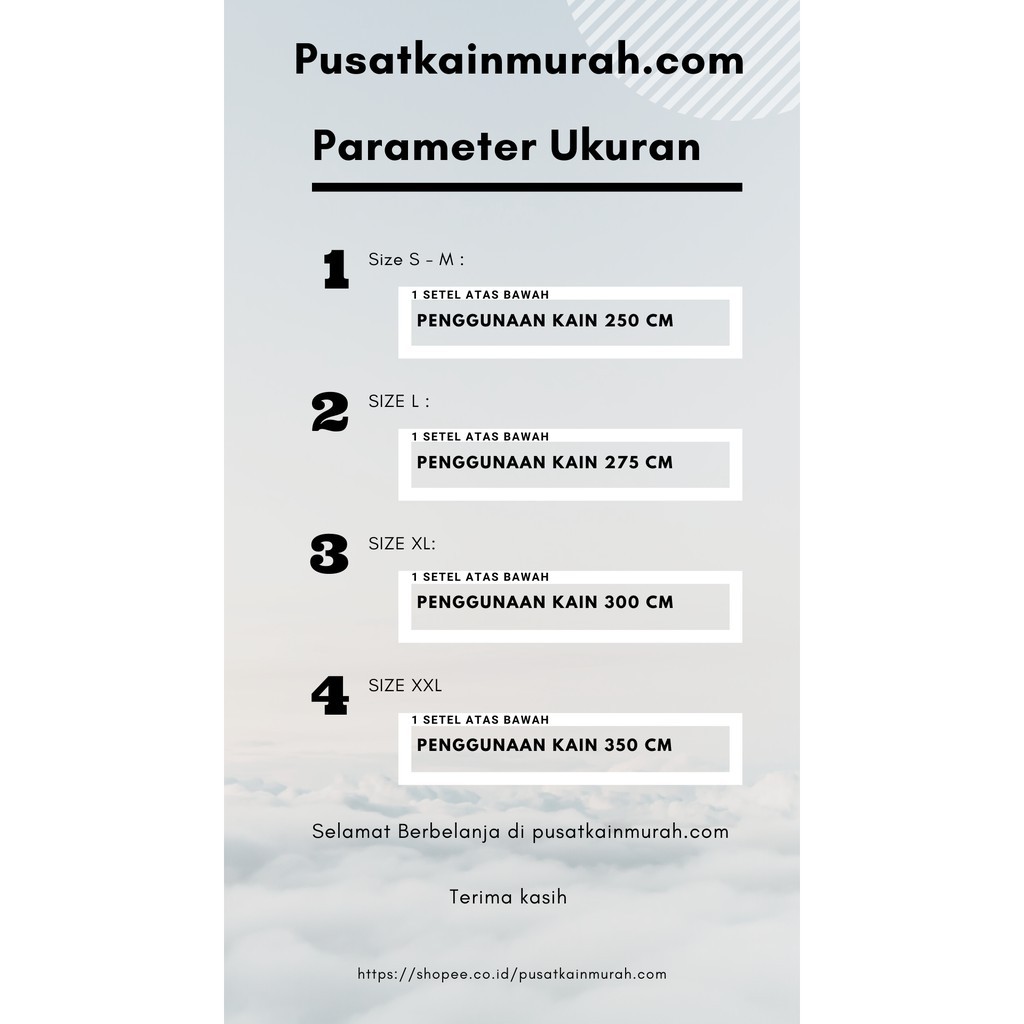 Pusatkainmurah.com

Parameter Ukuran

1 Size S - M :

1 SETEL ATAS BAWAH
PENGGUNAAN KAIN 250 CM

2 SIZE L :

1 SETEL ATAS BAWAH
PENGGUNAAN KAIN 275 CM

3 SIZE XL:

1 SETEL ATAS BAWAH
PENGGUNAAN KAIN 300 CM

4 SIZE XXL

1 SETEL ATAS BAWAH
PENGGUNAAN KAIN 350 CM

Selamat Berbelanja di pusatkainmurah.com

Terima kasih

https://shopee.co.id/pusatkainmurah.com